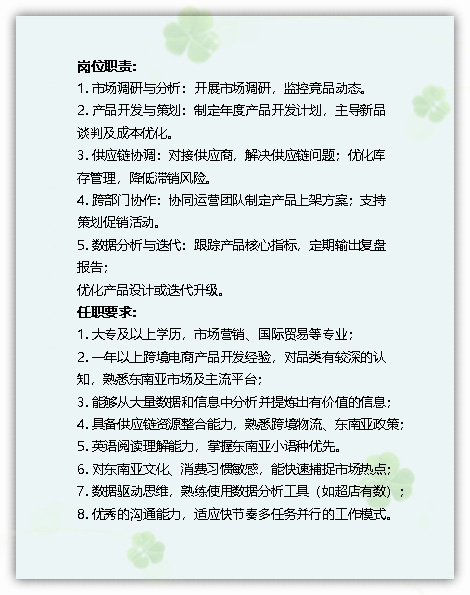 岗位职责:
1. 市场调研与分析：开展市场调研，监控竞品动态。
2. 产品开发与策划：制定年度产品开发计划，主导新品谈判及成本优化。
3. 供应链协调：对接供应商，解决供应链问题；优化库存管理，降低滞销风险。
4. 跨部门协作：协同运营团队制定产品上架方案；支持策划促销活动。
5. 数据分析与迭代：跟踪产品核心指标，定期输出复盘报告；
优化产品设计或迭代升级。
任职要求:
1. 大专及以上学历，市场营销、国际贸易等专业；
2. 一年以上跨境电商产品开发经验，对品类有较深的认知，熟悉东南亚市场及主流平台；
3. 能够从大量数据和信息中分析并提炼出有价值的信息；
4. 具备供应链资源整合能力，熟悉跨境物流、东南亚政策；
5. 英语阅读理解能力，掌握东南亚小语种优先。
6. 对东南亚文化、消费习惯敏感，能快速捕捉市场热点；
7. 数据驱动思维，熟练使用数据分析工具（如超店有数）；
8. 优秀的沟通能力，适应快节奏多任务并行的工作模式。